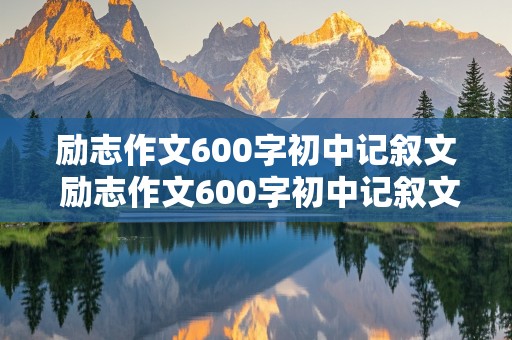 励志作文600字初中记叙文
励志作文600字初中记叙文